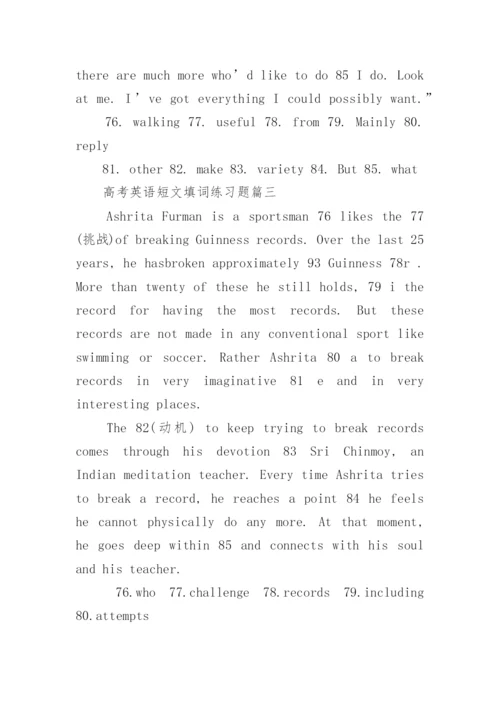 there are much more who’d like to do 85 I do. Look at me. I’ve got everything I could possibly want.”

76. walking 77. useful 78. from 79. Mainly 80. reply

81. other 82. make 83. variety 84. But 85. what

高考英语短文填词练习题篇三

Ashrita Furman is a sportsman 76 likes the 77 (挑战)of breaking Guinness records. Over the last 25 years, he hasbroken approximately 93 Guinness 78r . More than twenty of these he still holds, 79 i the record for having the most records. But these records are not made in any conventional sport like swimming or soccer. Rather Ashrita 80 a to break records in very imaginative 81 e and in very interesting places.

The 82(动机) to keep trying to break records comes through his devotion 83 Sri Chinmoy, an Indian meditation teacher. Every time Ashrita tries to break a record, he reaches a point 84 he feels he cannot physically do any more. At that moment, he goes deep within 85 and connects with his soul and his teacher.

76.who 77.challenge 78.records 79.including 80.attempts